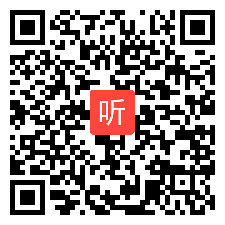 听